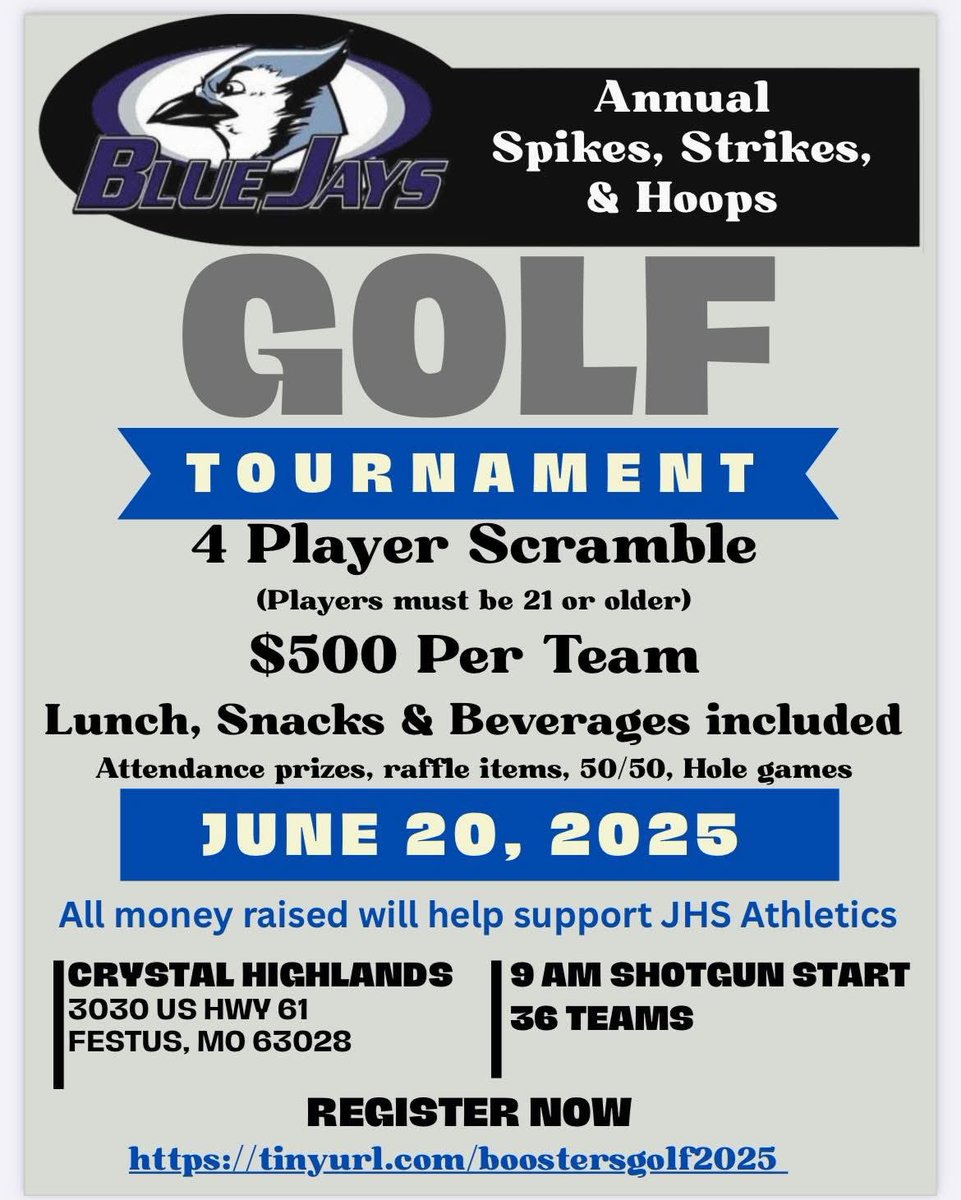 BLUE JAYS

Annual
Spikes, Strikes,
& Hoops

GOLF

TOURNAMENT

4 Player Scramble

(Players must be 21 or older)

$500 Per Team

Lunch, Snacks & Beverages included

Attendance prizes, raffle items, 50/50, Hole games

JUNE 20, 2025

All money raised will help support JHS Athletics

CRYSTAL HIGHLANDS
3030 US HWY 61
FESTUS, MO 63028

9 AM SHOTGUN START
36 TEAMS

REGISTER NOW

https://tinyurl.com/boostersgolf2025